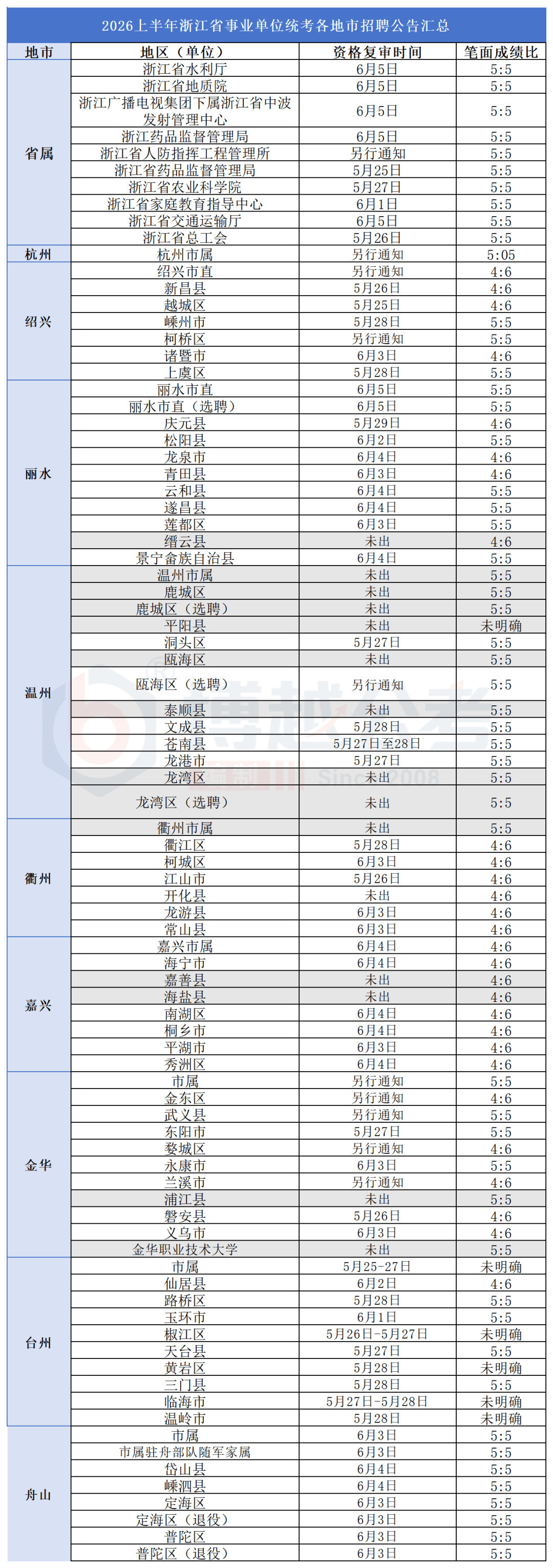 2026上半年浙江省事业单位统考各地市招聘公告汇总

| 地市 | 地区（单位） | 资格复审时间 | 笔面成绩比 |
|---|---|---|---|
| 省属 | 浙江省水利厅 | 6月5日 | 5:5 |
| | 浙江省地质院 | 6月5日 | 5:5 |
| | 浙江广播电视集团下属浙江省中波发射管理中心 | 6月5日 | 5:5 |
| | 浙江药品监督管理局 | 6月5日 | 5:5 |
| | 浙江省人防指挥工程管理所 | 另行通知 | 5:5 |
| | 浙江省药品监督管理局 | 5月25日 | 5:5 |
| | 浙江省农业科学院 | 5月27日 | 5:5 |
| | 浙江省家庭教育指导中心 | 6月1日 | 5:5 |
| | 浙江省交通运输厅 | 6月5日 | 5:5 |
| | 浙江省总工会 | 5月26日 | 5:5 |
| 杭州 | 杭州市属 | 另行通知 | 5:05 |
| 绍兴 | 绍兴市直 | 另行通知 | 4:6 |
| | 新昌县 | 5月26日 | 4:6 |
| | 越城区 | 5月25日 | 4:6 |
| | 嵊州市 | 5月28日 | 5:5 |
| | 柯桥区 | 另行通知 | 5:5 |
| | 诸暨市 | 6月3日 | 4:6 |
| | 上虞区 | 5月28日 | 5:5 |
| 丽水 | 丽水市直 | 6月5日 | 5:5 |
| | 丽水市直（选聘） | 6月5日 | 5:5 |
| | 庆元县 | 5月29日 | 4:6 |
| | 松阳县 | 6月2日 | 5:5 |
| | 龙泉市 | 6月4日 | 4:6 |
| | 青田县 | 6月3日 | 4:6 |
| | 云和县 | 6月4日 | 5:5 |
| | 遂昌县 | 6月4日 | 5:5 |
| | 莲都区 | 6月3日 | 5:5 |
| | 缙云县 | 未出 | 4:6 |
| | 景宁畲族自治县 | 6月4日 | 5:5 |
| 温州 | 温州市属 | 未出 | 5:5 |
| | 鹿城区 | 未出 | 5:5 |
| | 鹿城区（选聘） | 未出 | 5:5 |
| | 平阳县 | 未出 | 未明确 |
| | 洞头区 | 5月27日 | 5:5 |
| | 瓯海区 | 未出 | 5:5 |
| | 瓯海区（选聘） | 另行通知 | 5:5 |
| | 泰顺县 | 未出 | 5:5 |
| | 文成县 | 5月28日 | 5:5 |
| | 苍南县 | 5月27日至28日 | 5:5 |
| | 龙港市 | 5月27日 | 5:5 |
| | 龙湾区 | 未出 | 5:5 |
| | 龙湾区（选聘） | 未出 | 5:5 |
| 衢州 | 衢州市属 | 未出 | 5:5 |
| | 衢江区 | 5月28日 | 4:6 |
| | 柯城区 | 6月3日 | 4:6 |
| | 江山市 | 5月26日 | 4:6 |
| | 开化县 | 未出 | 4:6 |
| | 龙游县 | 6月3日 | 4:6 |
| | 常山县 | 6月3日 | 4:6 |
| 嘉兴 | 嘉兴市属 | 6月4日 | 4:6 |
| | 海宁市 | 6月4日 | 4:6 |
| | 嘉善县 | 未出 | 4:6 |
| | 海盐县 | 未出 | 4:6 |
| | 南湖区 | 6月4日 | 4:6 |
| | 桐乡市 | 6月4日 | 4:6 |
| | 平湖市 | 6月3日 | 4:6 |
| | 秀洲区 | 6月4日 | 4:6 |
| 金华 | 市属 | 另行通知 | 5:5 |
| | 金东区 | 另行通知 | 4:6 |
| | 武义县 | 另行通知 | 5:5 |
| | 东阳市 | 5月27日 | 5:5 |
| | 婺城区 | 另行通知 | 4:6 |
| | 永康市 | 6月3日 | 5:5 |
| | 兰溪市 | 另行通知 | 4:6 |
| | 浦江县 | 未出 | 5:5 |
| | 磐安县 | 5月26日 | 4:6 |
| | 义乌市 | 6月3日 | 4:6 |
| | 金华职业技术大学 | 未出 | 5:5 |
| 台州 | 市属 | 5月25-27日 | 未明确 |
| | 仙居县 | 6月2日 | 4:6 |
| | 路桥区 | 5月28日 | 5:5 |
| | 玉环市 | 6月1日 | 5:5 |
| | 椒江区 | 5月26日-5月27日 | 未明确 |
| | 天台县 | 5月27日 | 5:5 |
| | 黄岩区 | 5月28日 | 未明确 |
| | 三门县 | 5月28日 | 5:5 |
| | 临海市 | 5月27日-5月28日 | 未明确 |
| | 温岭市 | 5月28日 | 未明确 |
| 舟山 | 市属 | 6月3日 | 5:5 |
| | 市属驻舟部队随军家属 | 6月3日 | 5:5 |
| | 岱山县 | 6月4日 | 5:5 |
| | 嵊泗县 | 6月4日 | 5:5 |
| | 定海区 | 6月3日 | 5:5 |
| | 定海区（退役） | 6月3日 | 5:5 |
| | 普陀区 | 6月3日 | 5:5 |
| | 普陀区（退役） | 6月3日 | 5:5 |

博越公考 Since 2008